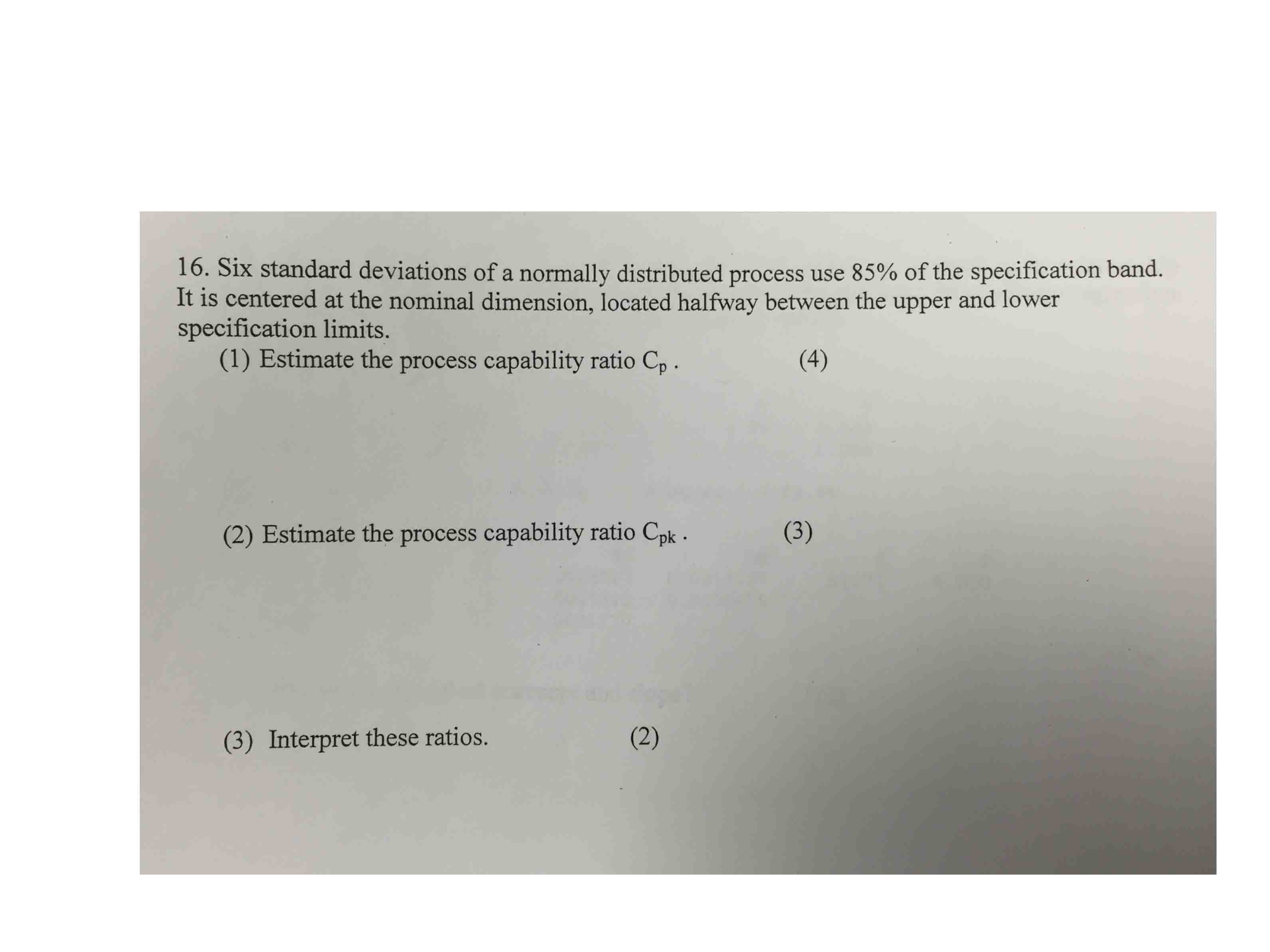 16. Six standard deviations of a normally distributed process use 85% of the specification band. It is centered at the nominal dimension, located halfway between the upper and lower specification limits.

(1) Estimate the process capability ratio $C_p$ . (4)

(2) Estimate the process capability ratio $C_{pk}$ . (3)

(3) Interpret these ratios. (2)